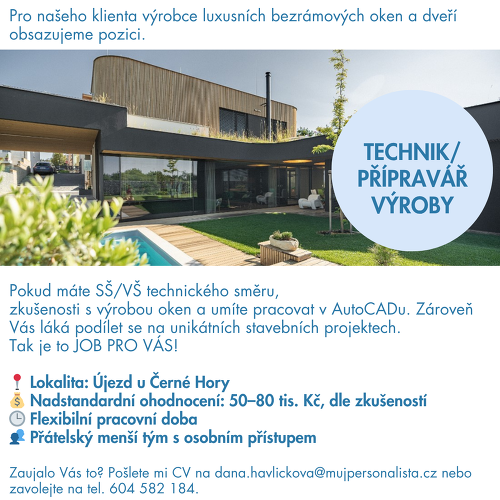 Pro našeho klienta výrobce luxusních bezrámových oken a dveří obsazujeme pozici.

TECHNIK/ PŘÍPRAVÁŘ VÝROBY

Pokud máte SŠ/VŠ technického směru, zkušenosti s výrobou oken a umíte pracovat v AutoCADu. Zároveň Vás láká podílet se na unikátních stavebních projektech. Tak je to JOB PRO VÁS!

📍 Lokalita: Újezd u Černé Hory
💰 Nadstandardní ohodnocení: 50–80 tis. Kč, dle zkušeností
🕒 Flexibilní pracovní doba
👥 Přátelský menší tým s osobním přístupem

Zaujalo Vás to? Pošlete mi CV na dana.havlickova@mujpersonalista.cz nebo zavolejte na tel. 604 582 184.